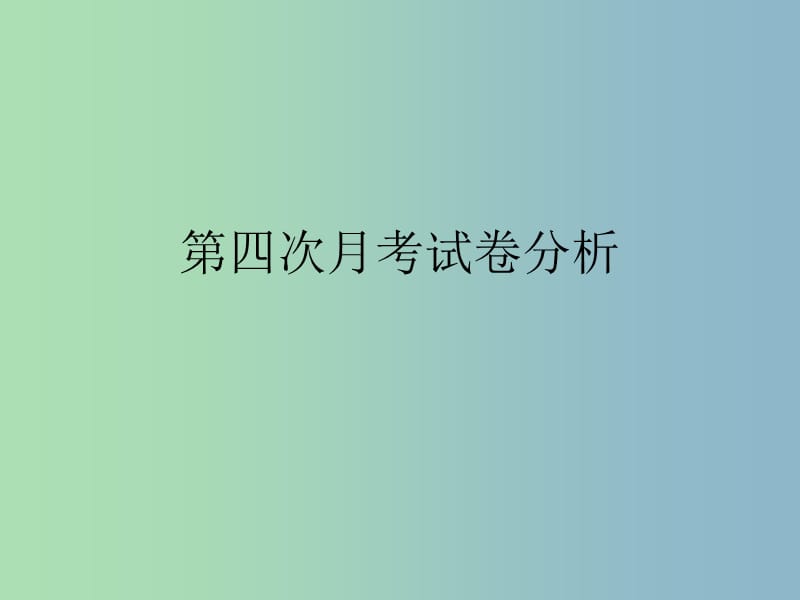 第四次月考试卷分析